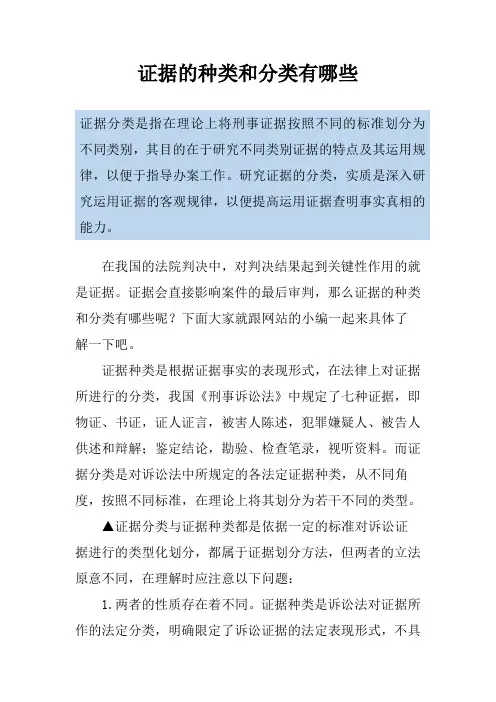 证据的种类和分类有哪些

证据分类是指在理论上将刑事证据按照不同的标准划分为不同类别，其目的在于研究不同类别证据的特点及其运用规律，以便于指导办案工作。研究证据的分类，实质是深入研究运用证据的客观规律，以便提高运用证据查明事实真相的能力。

在我国的法院判决中，对判决结果起到关键性作用的就是证据。证据会直接影响案件的最后审判，那么证据的种类和分类有哪些呢？下面大家就跟网站的小编一起来具体了解一下吧。

证据种类是根据证据事实的表现形式，在法律上对证据所进行的分类，我国《刑事诉讼法》中规定了七种证据，即物证、书证，证人证言，被害人陈述，犯罪嫌疑人、被告人供述和辩解；鉴定结论，勘验、检查笔录，视听资料。而证据分类是对诉讼法中所规定的各法定证据种类，从不同角度，按照不同标准，在理论上将其划分为若干不同的类型。

▲证据分类与证据种类都是依据一定的标准对诉讼证据进行的类型化划分，都属于证据划分方法，但两者的立法原意不同，在理解时应注意以下问题：

1.两者的性质存在着不同。证据种类是诉讼法对证据所作的法定分类，明确限定了诉讼证据的法定表现形式，不具